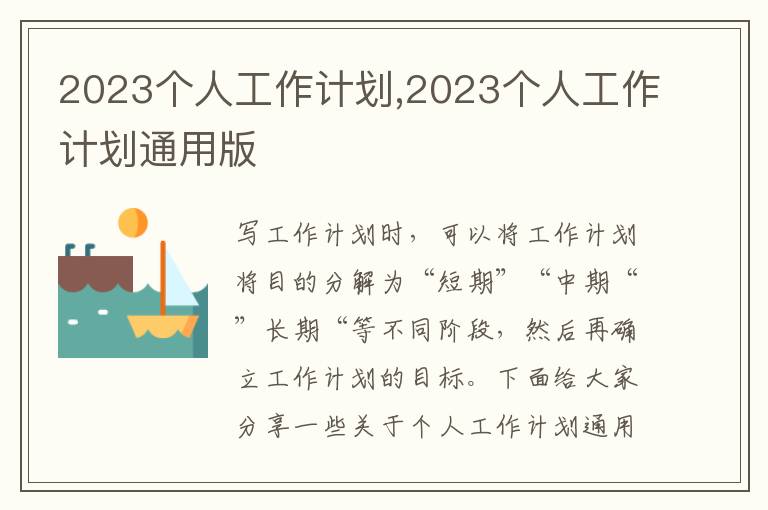 2023个人工作计划,2023个人工作计划通用版

写工作计划时，可以将工作计划将目的分解为“短期”“中期“”长期“等不同阶段，然后再确立工作计划的目标。下面给大家分享一些关于个人工作计划通用